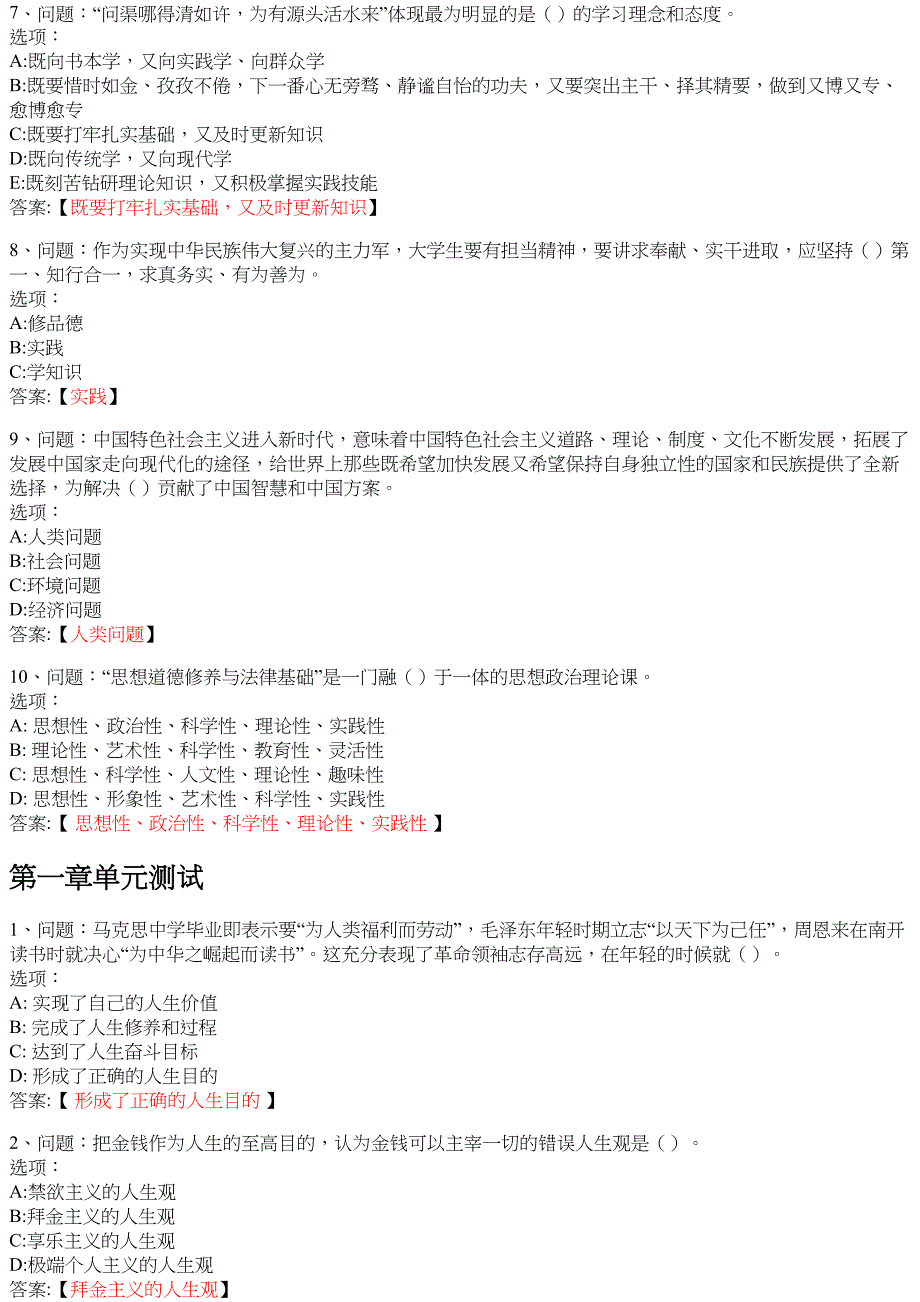 7、问题：“问渠哪得清如许，为有源头活水来”体现最为明显的是（ ）的学习理念和态度。
选项：
A:既向书本学，又向实践学、向群众学
B:既要惜时如金、孜孜不倦，下一番心无旁骛、静谧自怡的功夫，又要突出主干、择其精要，做到又博又专、愈博愈专
C:既要打牢扎实基础，又及时更新知识
D:既向传统学，又向现代学
E:既刻苦钻研理论知识，又积极掌握实践技能
答案:【既要打牢扎实基础，又及时更新知识】

8、问题：作为实现中华民族伟大复兴的主力军，大学生要有担当精神，要讲求奉献、实干进取，应坚持（ ）第一、知行合一，求真务实、有为善为。
选项：
A:修品德
B:实践
C:学知识
答案:【实践】

9、问题：中国特色社会主义进入新时代，意味着中国特色社会主义道路、理论、制度、文化不断发展，拓展了发展中国家走向现代化的途径，给世界上那些既希望加快发展又希望保持自身独立性的国家和民族提供了全新选择，为解决（ ）贡献了中国智慧和中国方案。
选项：
A:人类问题
B:社会问题
C:环境问题
D:经济问题
答案:【人类问题】

10、问题：“思想道德修养与法律基础”是一门融（ ）于一体的思想政治理论课。
选项：
A: 思想性、政治性、科学性、理论性、实践性
B: 理论性、艺术性、科学性、教育性、灵活性
C: 思想性、科学性、人文性、理论性、趣味性
D: 思想性、形象性、艺术性、科学性、实践性
答案:【 思想性、政治性、科学性、理论性、实践性 】

第一章单元测试

1、问题：马克思中学毕业即表示要“为人类福利而劳动”，毛泽东年轻时期立志“以天下为己任”，周恩来在南开读书时就决心“为中华之崛起而读书”。这充分表现了革命领袖志存高远，在年轻的时候就（ ）。
选项：
A: 实现了自己的人生价值
B: 完成了人生修养和过程
C: 达到了人生奋斗目标
D: 形成了正确的人生目的
答案:【 形成了正确的人生目的 】

2、问题：把金钱作为人生的至高目的，认为金钱可以主宰一切的错误人生观是（ ）。
选项：
A:禁欲主义的人生观
B:拜金主义的人生观
C:享乐主义的人生观
D:极端个人主义的人生观
答案:【拜金主义的人生观】